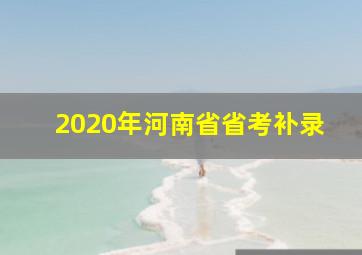 2020年河南省省考补录